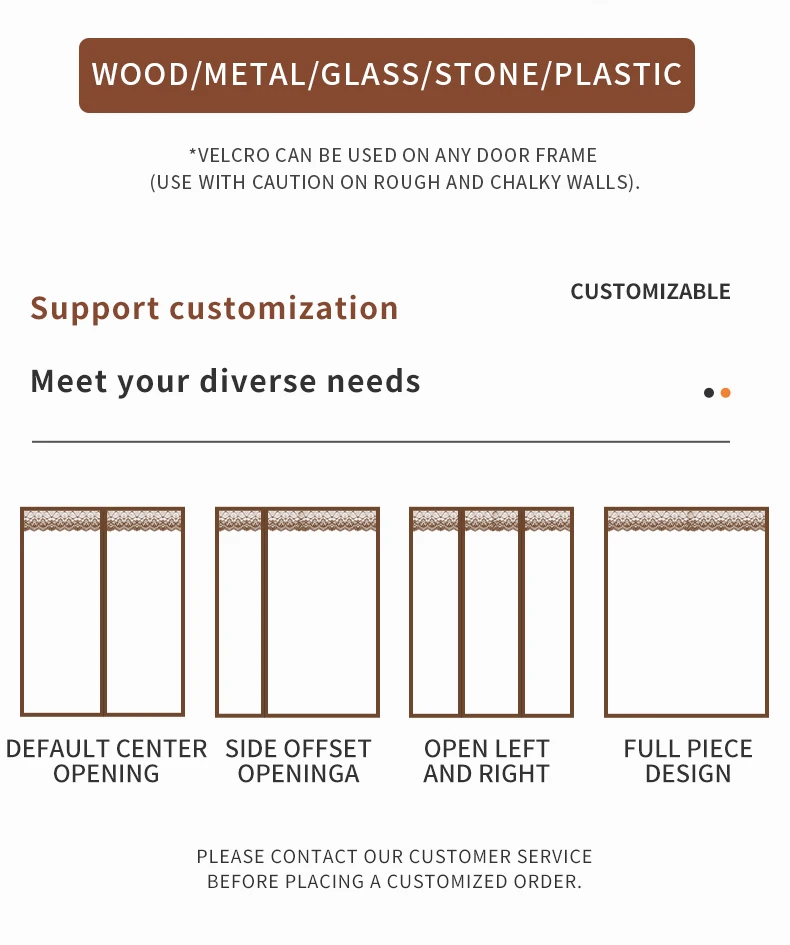 WOOD/METAL/GLASS/STONE/PLASTIC

*VELCRO CAN BE USED ON ANY DOOR FRAME
(USE WITH CAUTION ON ROUGH AND CHALKY WALLS).

Support customization

CUSTOMIZABLE

Meet your diverse needs

DEFAULT CENTER
OPENING

SIDE OFFSET
OPENINGA

OPEN LEFT
AND RIGHT

FULL PIECE
DESIGN

PLEASE CONTACT OUR CUSTOMER SERVICE
BEFORE PLACING A CUSTOMIZED ORDER.